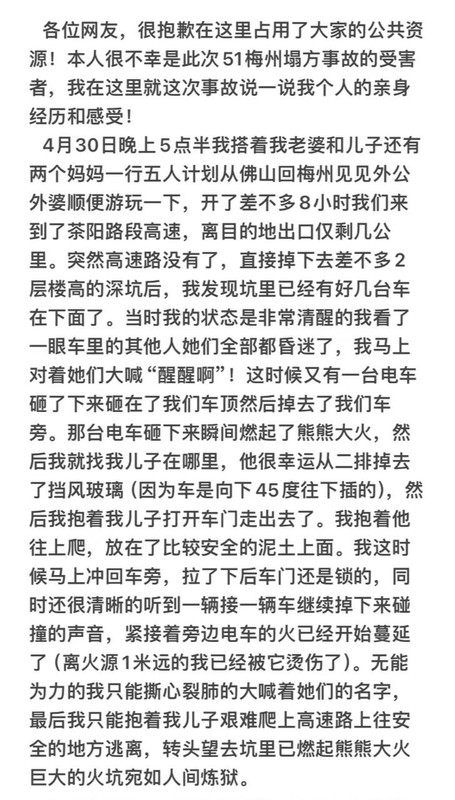 各位网友，很抱歉在这里占用了大家的公共资源！本人很不幸是此次51梅州塌方事故的受害者，我在这里就这次事故说一说我个人的亲身经历和感受！

4月30日晚上5点半我搭着我老婆和儿子还有两个妈妈一行五人计划从佛山回梅州见见外公外婆顺便游玩一下，开了差不多8小时我们来到了茶阳路段高速，离目的地出口仅剩几公里。突然高速路没有了，直接掉下去差不多2层楼高的深坑后，我发现坑里已经有好几台车在下面了。当时我的状态是非常清醒的我看了一眼车里的其他人她们全部都昏迷了，我马上对着她们大喊“醒醒啊”！这时候又有一台电车砸了下来砸在了我们车顶然后掉去了我们车旁。那台电车砸下来瞬间燃起了熊熊大火，然后我就找我儿子在哪里，他很幸运从二排掉去了挡风玻璃（因为车是向下45度往下插的），然后我抱着我儿子打开车门走出去了。我抱着他往上爬，放在了比较安全的泥土上面。我这时候马上冲回车旁，拉了下后车门还是锁的，同时还很清晰的听到一辆接一辆车继续掉下来碰撞的声音，紧接着旁边电车的火已经开始蔓延了（离火源1米远的我已经被它烫伤了）。无能为力的我只能撕心裂肺的大喊着她们的名字，最后我只能抱着我儿子艰难爬上高速路上往安全的地方逃离，转头望去坑里已燃起熊熊大火巨大的火坑宛如人间炼狱。